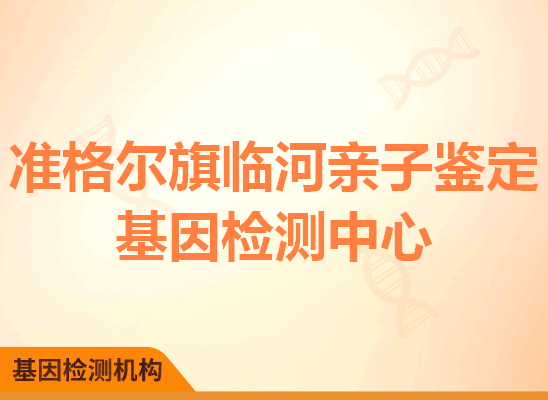 准格尔旗临河亲子鉴定基因检测中心

基因检测机构